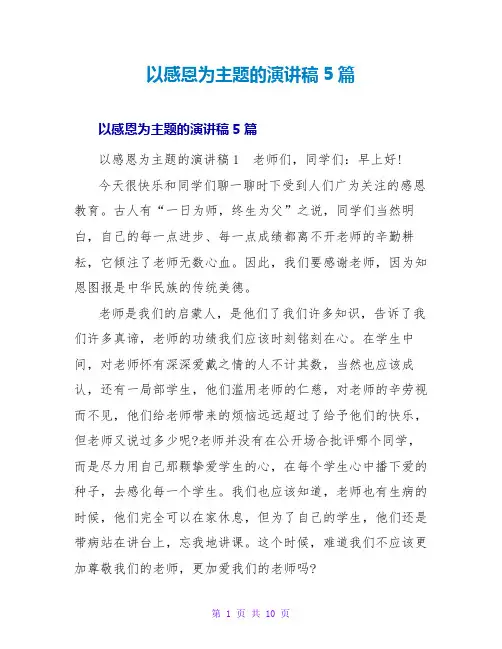 以感恩为主题的演讲稿 5 篇

以感恩为主题的演讲稿 5 篇

以感恩为主题的演讲稿 1　老师们，同学们：早上好!

今天很快乐和同学们聊一聊时下受到人们广为关注的感恩教育。古人有“一日为师，终生为父”之说，同学们当然明白，自己的每一点进步、每一点成绩都离不开老师的辛勤耕耘，它倾注了老师无数心血。因此，我们要感谢老师，因为知恩图报是中华民族的传统美德。

老师是我们的启蒙人，是他们了我们许多知识，告诉了我们许多真谛，老师的功绩我们应该时刻铭刻在心。在学生中间，对老师怀有深深爱戴之情的人不计其数，当然也应该成认，还有一局部学生，他们滥用老师的仁慈，对老师的辛劳视而不见，他们给老师带来的烦恼远远超过了给予他们的快乐，但老师又说过多少呢?老师并没有在公开场合批评哪个同学，而是尽力用自己那颗挚爱学生的心，在每个学生心中播下爱的种子，去感化每一个学生。我们也应该知道，老师也有生病的时候，他们完全可以在家休息，但为了自己的学生，他们还是带病站在讲台上，忘我地讲课。这个时候，难道我们不应该更加尊敬我们的老师，更加爱我们的老师吗?

第 1 页 共 10 页